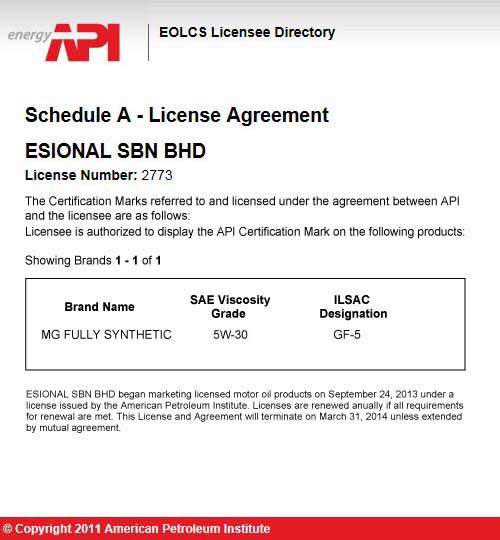 energy API

EOLCS Licensee Directory

Schedule A - License Agreement

ESIONAL SBN BHD

License Number: 2773

The Certification Marks referred to and licensed under the agreement between API and the licensee are as follows:
Licensee is authorized to display the API Certification Mark on the following products:

Showing Brands 1 - 1 of 1

| Brand Name | SAE Viscosity Grade | ILSAC Designation |
|---|---|---|
| MG FULLY SYNTHETIC | 5W-30 | GF-5 |

ESIONAL SBN BHD began marketing licensed motor oil products on September 24, 2013 under a license issued by the American Petroleum Institute. Licenses are renewed anually if all requirements for renewal are met. This License and Agreement will terminate on March 31, 2014 unless extended by mutual agreement.

© Copyright 2011 American Petroleum Institute